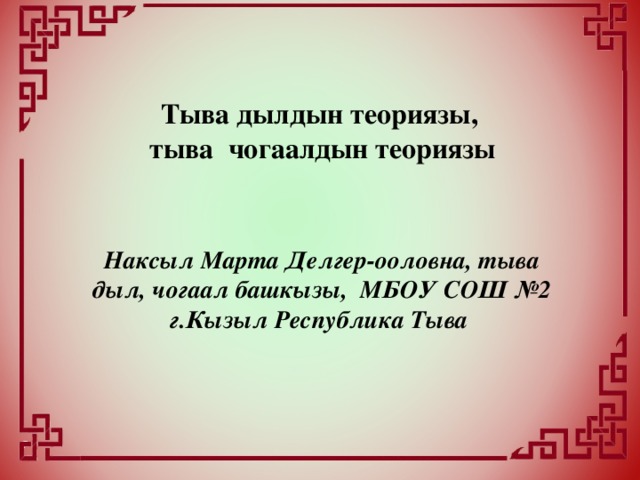 Тыва дылдын теориязы,
тыва чогаалдын теориязы

Наксыл Марта Делгер-ооловна, тыва дыл, чогаал башкызы, МБОУ СОШ №2 г.Кызыл Республика Тыва